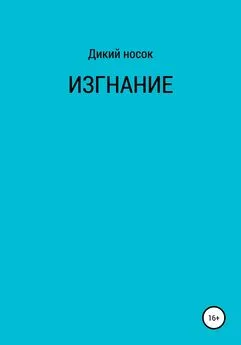 Дикий носок

ИЗГНАНИЕ

16+